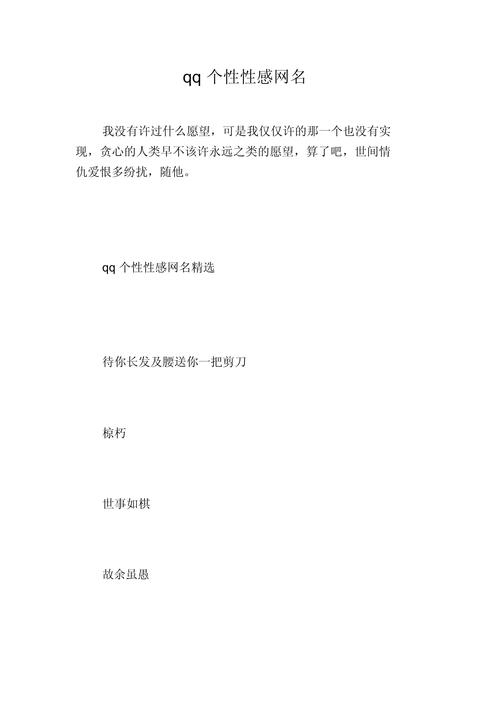 qq 个性性感网名

我没有许过什么愿望，可是我仅仅许的那一个也没有实现，贪心的人类早不该许永远之类的愿望，算了吧，世间情仇爱恨多纷扰，随他。

qq 个性性感网名精选

待你长发及腰送你一把剪刀

椋朽

世事如棋

故余虽愚